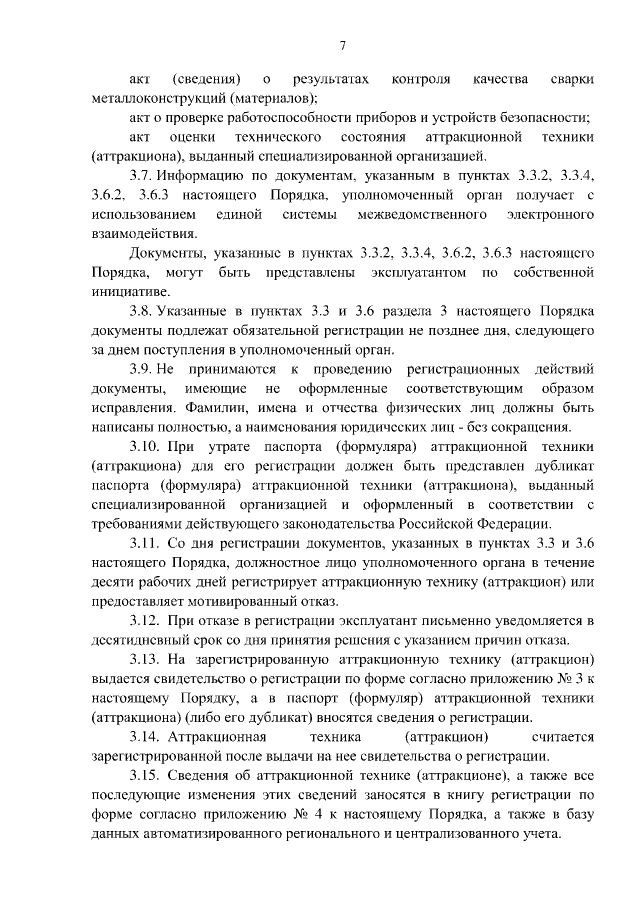 7

акт (сведения) о результатах контроля качества сварки металлоконструкций (материалов);

акт о проверке работоспособности приборов и устройств безопасности;

акт оценки технического состояния аттракционной техники (аттракциона), выданный специализированной организацией.

3.7. Информацию по документам, указанным в пунктах 3.3.2, 3.3.4, 3.6.2, 3.6.3 настоящего Порядка, уполномоченный орган получает с использованием единой системы межведомственного электронного взаимодействия.

Документы, указанные в пунктах 3.3.2, 3.3.4, 3.6.2, 3.6.3 настоящего Порядка, могут быть представлены эксплуатантом по собственной инициативе.

3.8. Указанные в пунктах 3.3 и 3.6 раздела 3 настоящего Порядка документы подлежат обязательной регистрации не позднее дня, следующего за днем поступления в уполномоченный орган.

3.9. Не принимаются к проведению регистрационных действий документы, имеющие не оформленные соответствующим образом исправления. Фамилии, имена и отчества физических лиц должны быть написаны полностью, а наименования юридических лиц - без сокращения.

3.10. При утрате паспорта (формуляра) аттракционной техники (аттракциона) для его регистрации должен быть представлен дубликат паспорта (формуляра) аттракционной техники (аттракциона), выданный специализированной организацией и оформленный в соответствии с требованиями действующего законодательства Российской Федерации.

3.11. Со дня регистрации документов, указанных в пунктах 3.3 и 3.6 настоящего Порядка, должностное лицо уполномоченного органа в течение десяти рабочих дней регистрирует аттракционную технику (аттракцион) или предоставляет мотивированный отказ.

3.12. При отказе в регистрации эксплуатант письменно уведомляется в десятидневный срок со дня принятия решения с указанием причин отказа.

3.13. На зарегистрированную аттракционную технику (аттракцион) выдается свидетельство о регистрации по форме согласно приложению № 3 к настоящему Порядку, а в паспорт (формуляр) аттракционной техники (аттракциона) (либо его дубликат) вносятся сведения о регистрации.

3.14. Аттракционная техника (аттракцион) считается зарегистрированной после выдачи на нее свидетельства о регистрации.

3.15. Сведения об аттракционной технике (аттракционе), а также все последующие изменения этих сведений заносятся в книгу регистрации по форме согласно приложению № 4 к настоящему Порядка, а также в базу данных автоматизированного регионального и централизованного учета.